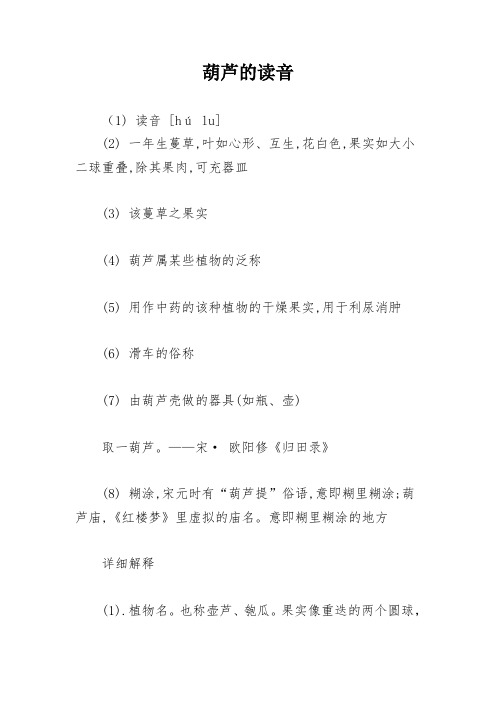 葫芦的读音

(1) 读音 [hú lu]

(2) 一年生蔓草,叶如心形、互生,花白色,果实如大小二球重叠,除其果肉,可充器皿

(3) 该蔓草之果实

(4) 葫芦属某些植物的泛称

(5) 用作中药的该种植物的干燥果实,用于利尿消肿

(6) 滑车的俗称

(7) 由葫芦壳做的器具(如瓶、壶)

取一葫芦。——宋· 欧阳修《归田录》

(8) 糊涂,宋元时有“葫芦提”俗语,意即糊里糊涂;葫芦庙,《红楼梦》里虚拟的庙名。意即糊里糊涂的地方

详细解释

(1).植物名。也称壶芦、匏瓜。果实像重迭的两个圆球,